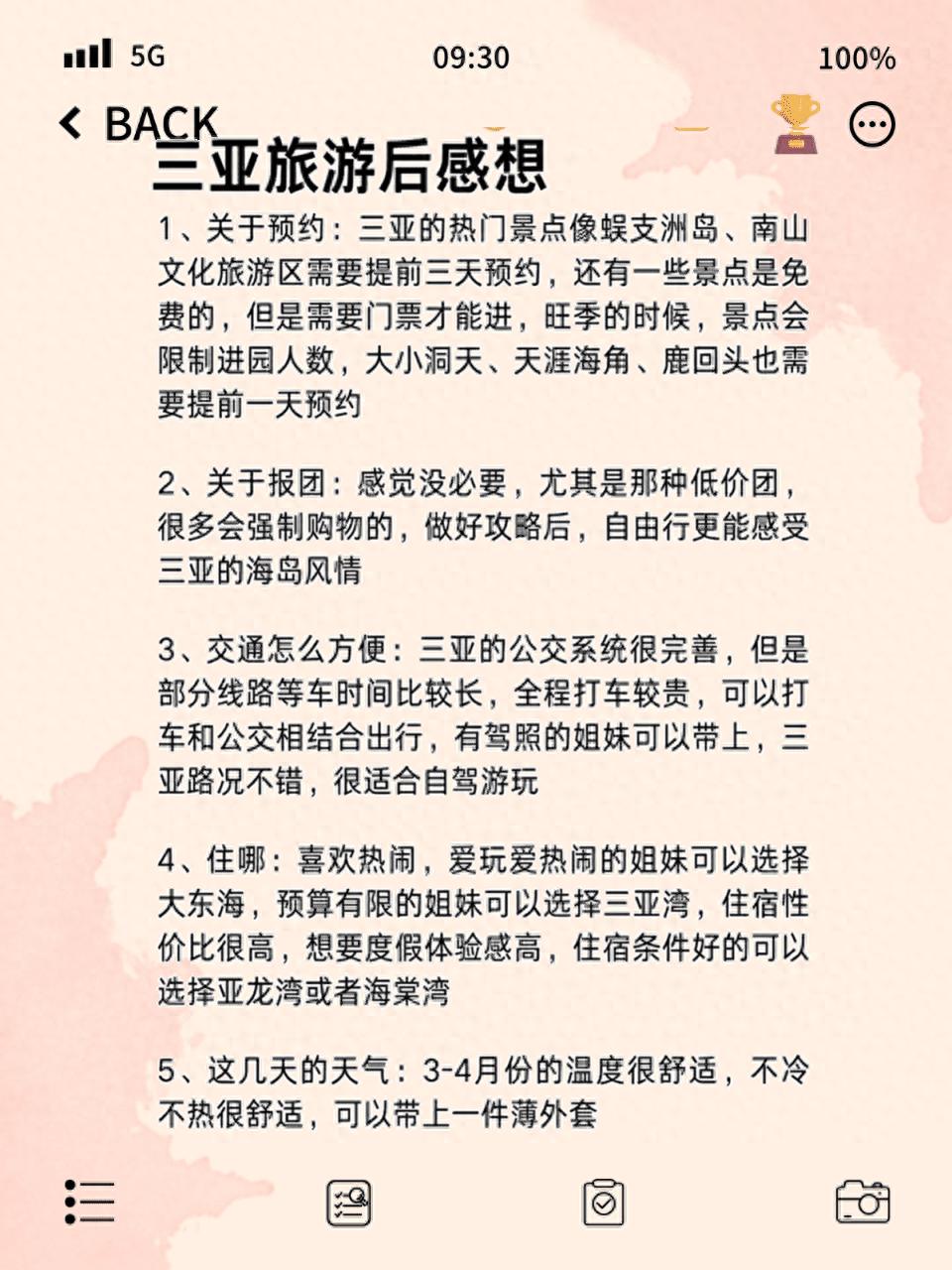 5G 09:30 100%

BACK

三亚旅游后感想

1、关于预约：三亚的热门景点像蜈支洲岛、南山文化旅游区需要提前三天预约，还有一些景点是免费的，但是需要门票才能进，旺季的时候，景点会限制进园人数，大小洞天、天涯海角、鹿回头也需要提前一天预约

2、关于报团：感觉没必要，尤其是那种低价团，很多会强制购物的，做好攻略后，自由行更能感受三亚的海岛风情

3、交通怎么方便：三亚的公交系统很完善，但是部分线路等车时间比较长，全程打车较贵，可以打车和公交相结合出行，有驾照的姐妹可以带上，三亚路况不错，很适合自驾游玩

4、住哪：喜欢热闹，爱玩爱热闹的姐妹可以选择大东海，预算有限的姐妹可以选择三亚湾，住宿性价比很高，想要度假体验感高，住宿条件好的可以选择亚龙湾或者海棠湾

5、这几天的天气：3-4月份的温度很舒适，不冷不热很舒适，可以带上一件薄外套